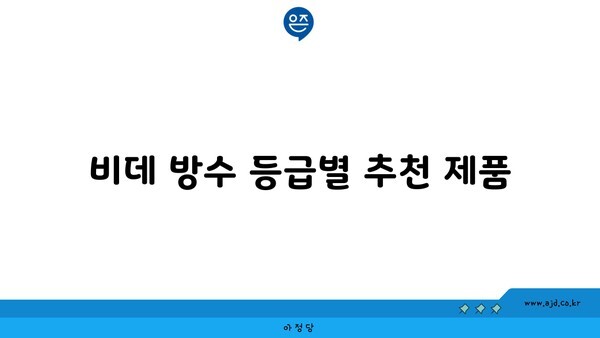 은즈

비데 방수 등급별 추천 제품

www.ajd.co.kr

아정당